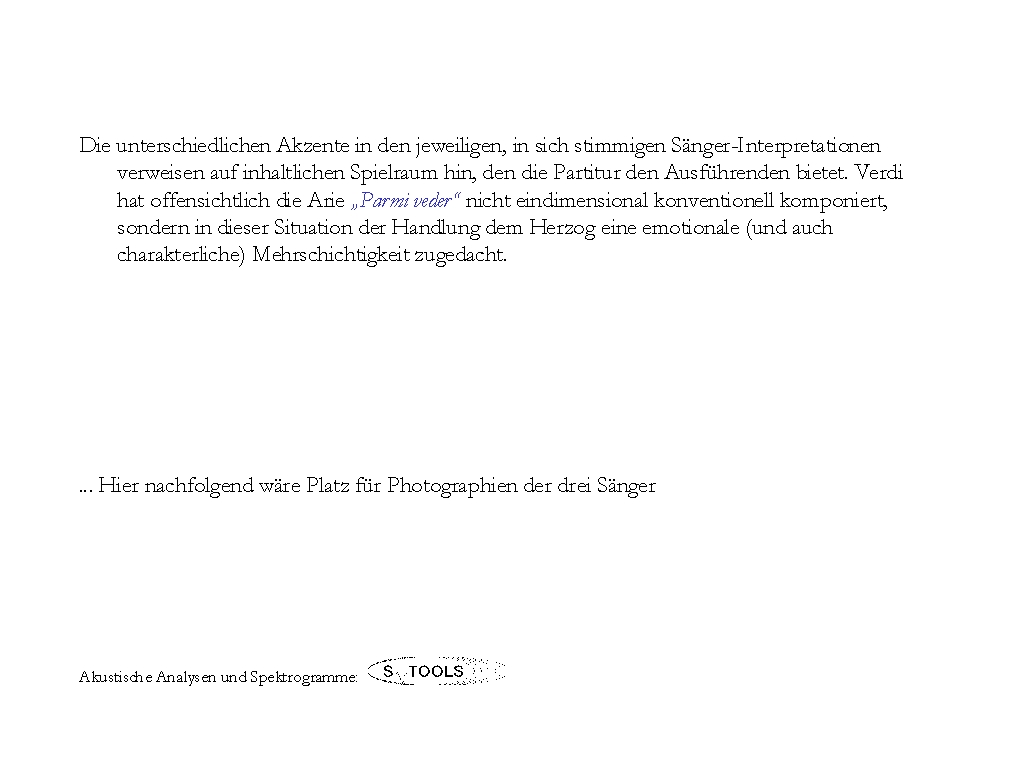 Die unterschiedlichen Akzente in den jeweiligen, in sich stimmigen Sänger-Interpretationen verweisen auf inhaltlichen Spielraum hin, den die Partitur den Ausführenden bietet. Verdi hat offensichtlich die Arie „Parmi veder“ nicht eindimensional konventionell komponiert, sondern in dieser Situation der Handlung dem Herzog eine emotionale (und auch charakterliche) Mehrschichtigkeit zugedacht.

... Hier nachfolgend wäre Platz für Photographien der drei Sänger

Akustische Analysen und Spektrogramme: S TOOLS